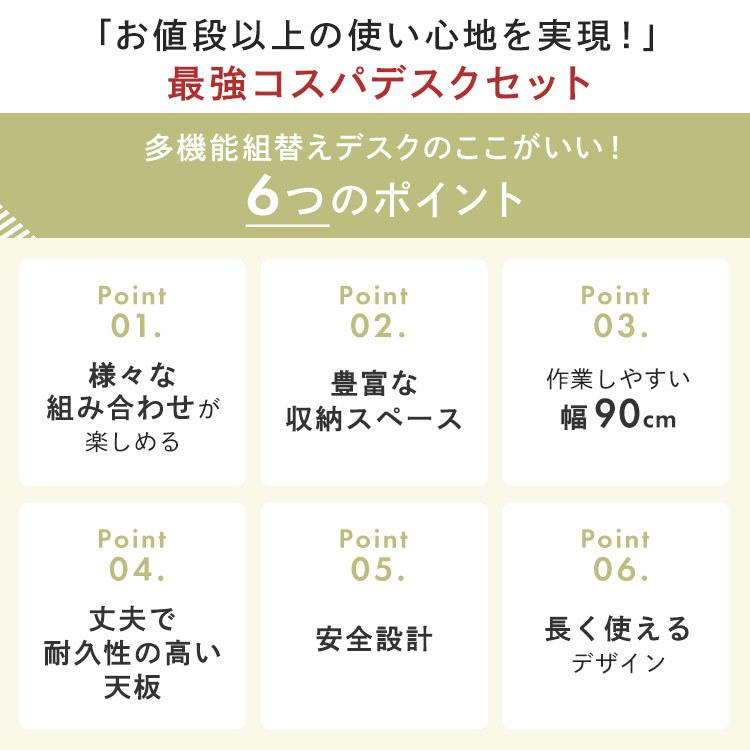 「お値段以上の使い心地を実現!」
最強コスパデスクセット

多機能組替えデスクのここがいい!
6つのポイント

Point
01.
様々な
組み合わせが
楽しめる

Point
02.
豊富な
収納スペース

Point
03.
作業しやすい
幅90cm

Point
04.
丈夫で
耐久性の高い
天板

Point
05.
安全設計

Point
06.
長く使える
デザイン